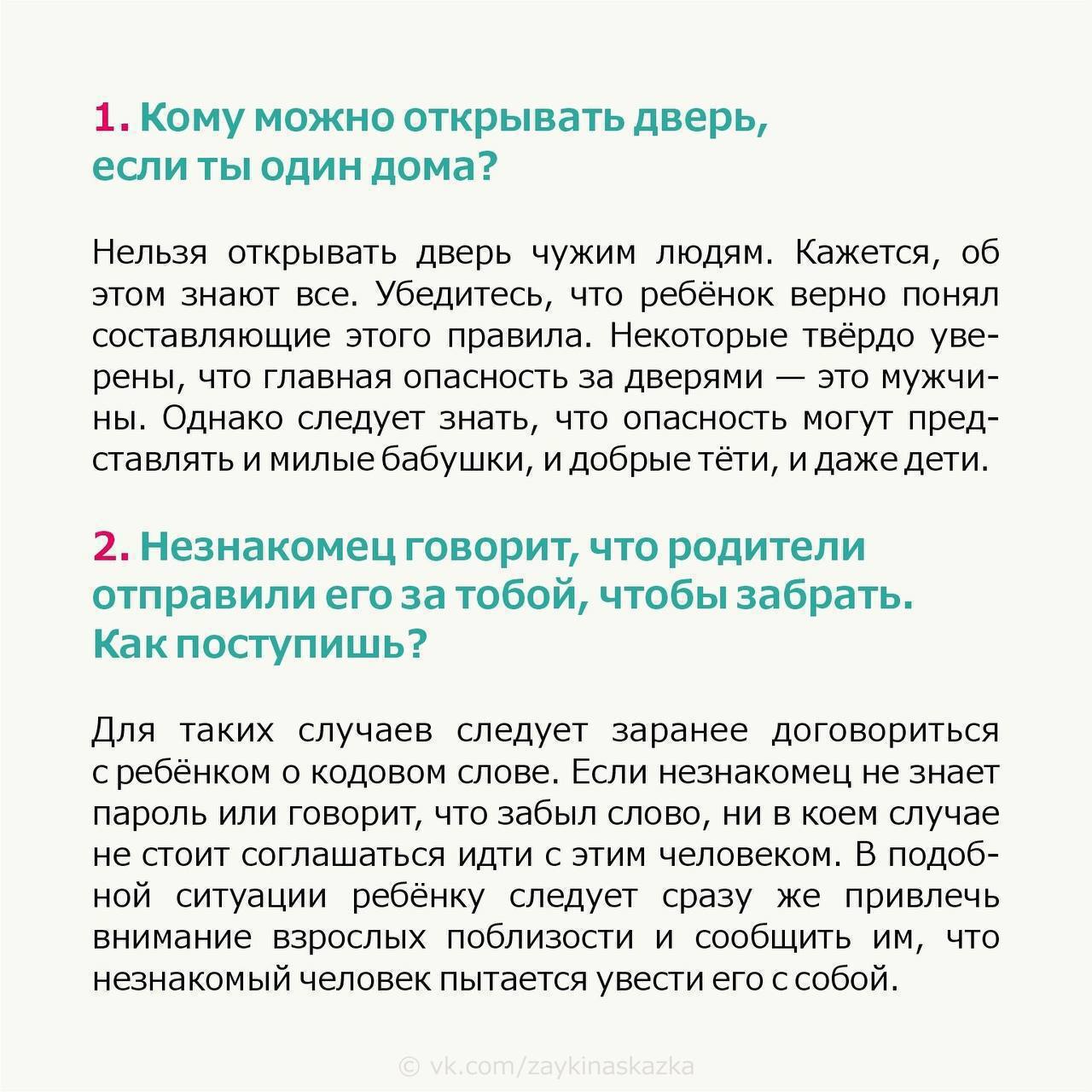 1. Кому можно открывать дверь, если ты один дома?

Нельзя открывать дверь чужим людям. Кажется, об этом знают все. Убедитесь, что ребёнок верно понял составляющие этого правила. Некоторые твёрдо уверены, что главная опасность за дверями — это мужчины. Однако следует знать, что опасность могут представлять и милые бабушки, и добрые тёти, и даже дети.

2. Незнакомец говорит, что родители отправили его за тобой, чтобы забрать. Как поступишь?

Для таких случаев следует заранее договориться с ребёнком о кодовом слове. Если незнакомец не знает пароль или говорит, что забыл слово, ни в коем случае не стоит соглашаться идти с этим человеком. В подобной ситуации ребёнку следует сразу же привлечь внимание взрослых поблизости и сообщить им, что незнакомый человек пытается увести его с собой.

© vk.com/zaykinaskazka